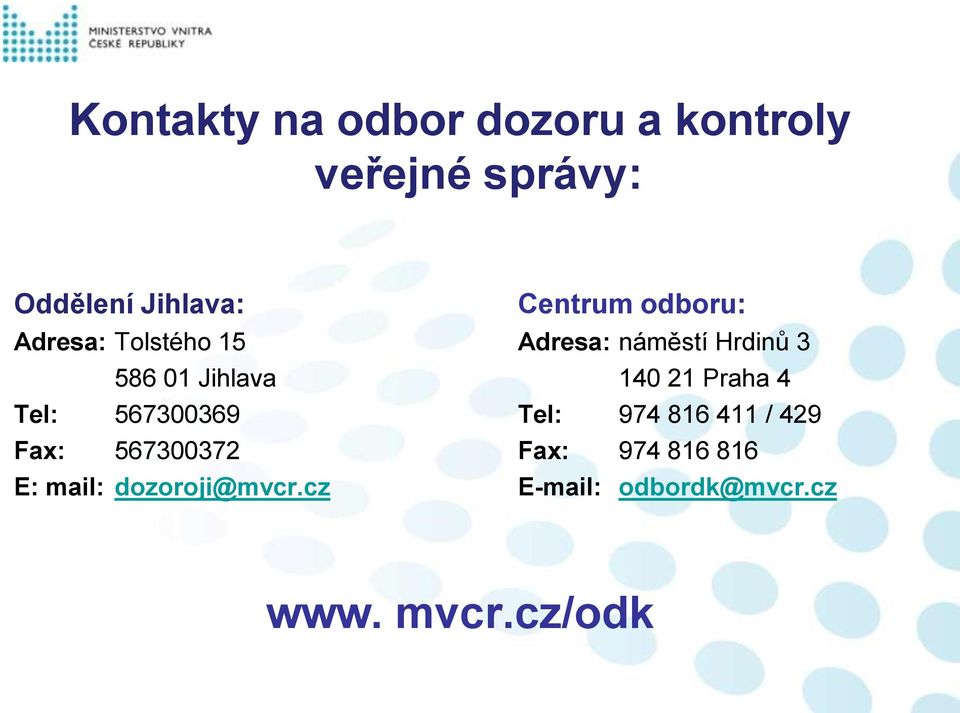 MINISTERSTVO VNITRA
ČESKÉ REPUBLIKY

Kontakty na odbor dozoru a kontroly veřejné správy:

Oddělení Jihlava:
Adresa: Tolstého 15
586 01 Jihlava
Tel: 567300369
Fax: 567300372
E: mail: dozoroji@mvcr.cz

Centrum odboru:
Adresa: náměstí Hrdinů 3
140 21 Praha 4
Tel: 974 816 411 / 429
Fax: 974 816 816
E-mail: odbordk@mvcr.cz

www. mvcr.cz/odk